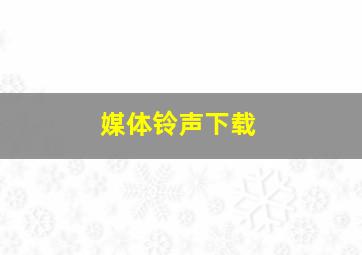 媒体铃声下载